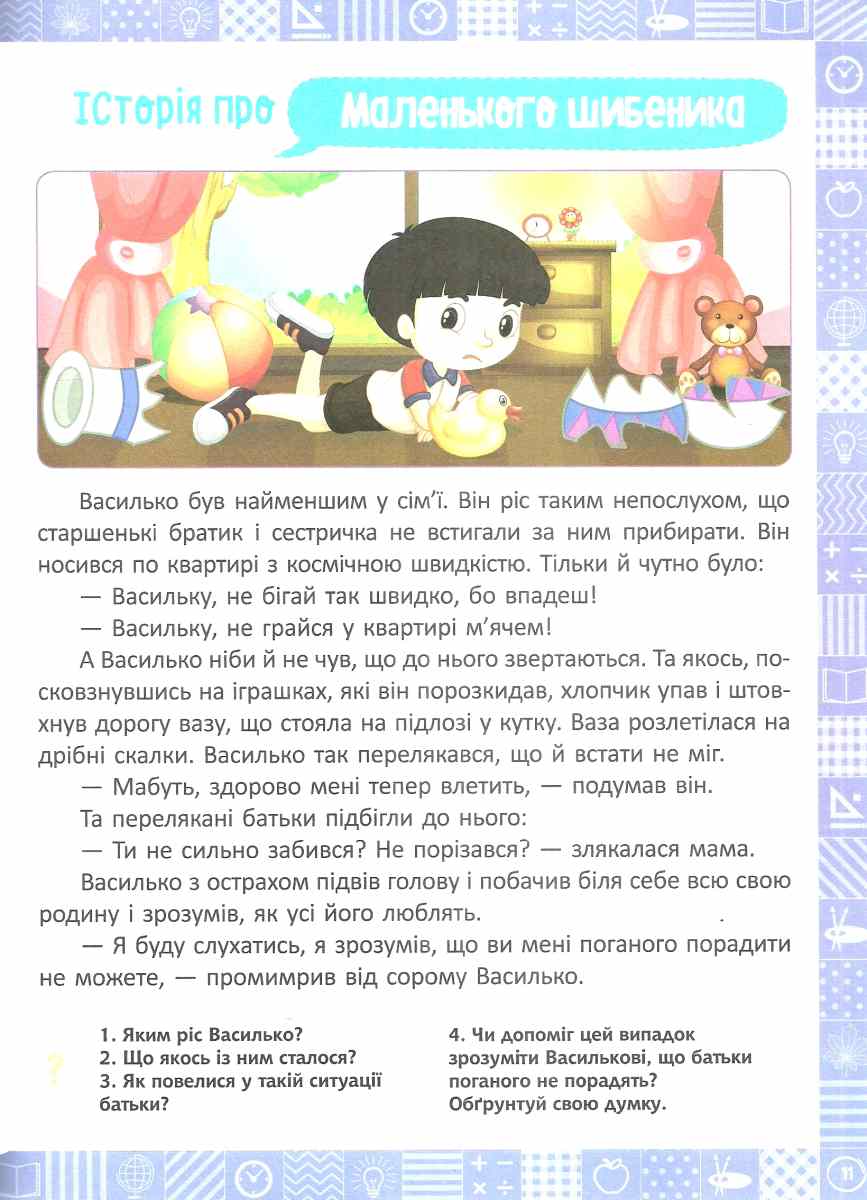 Історія про Маленького шибеника

Василько був найменшим у сім'ї. Він ріс таким непослухом, що старшенькі братик і сестричка не встигали за ним прибирати. Він носився по квартирі з космічною швидкістю. Тільки й чутно було:

— Васильку, не бігай так швидко, бо впадеш!

— Васильку, не грайся у квартирі м'ячем!

А Василько ніби й не чув, що до нього звертаються. Та якось, посковзнувшись на іграшках, які він порозкидав, хлопчик упав і штовхнув дорогу вазу, що стояла на підлозі у кутку. Ваза розлетілася на дрібні скалки. Василько так перелякався, що й встати не міг.

— Мабуть, здорово мені тепер влетить, — подумав він.

Та перелякані батьки підбігли до нього:

— Ти не сильно забився? Не порізався? — злякалася мама.

Василько з острахом підвів голову і побачив біля себе всю свою родину і зрозумів, як усі його люблять.

— Я буду слухатись, я зрозумів, що ви мені поганого порадити не можете, — промимрив від сорому Василько.

?

1. Яким ріс Василько?
2. Що якось із ним сталося?
3. Як повелися у такій ситуації батьки?

4. Чи допоміг цей випадок зрозуміти Василькові, що батьки поганого не порадять? Обґрунтуй свою думку.

11